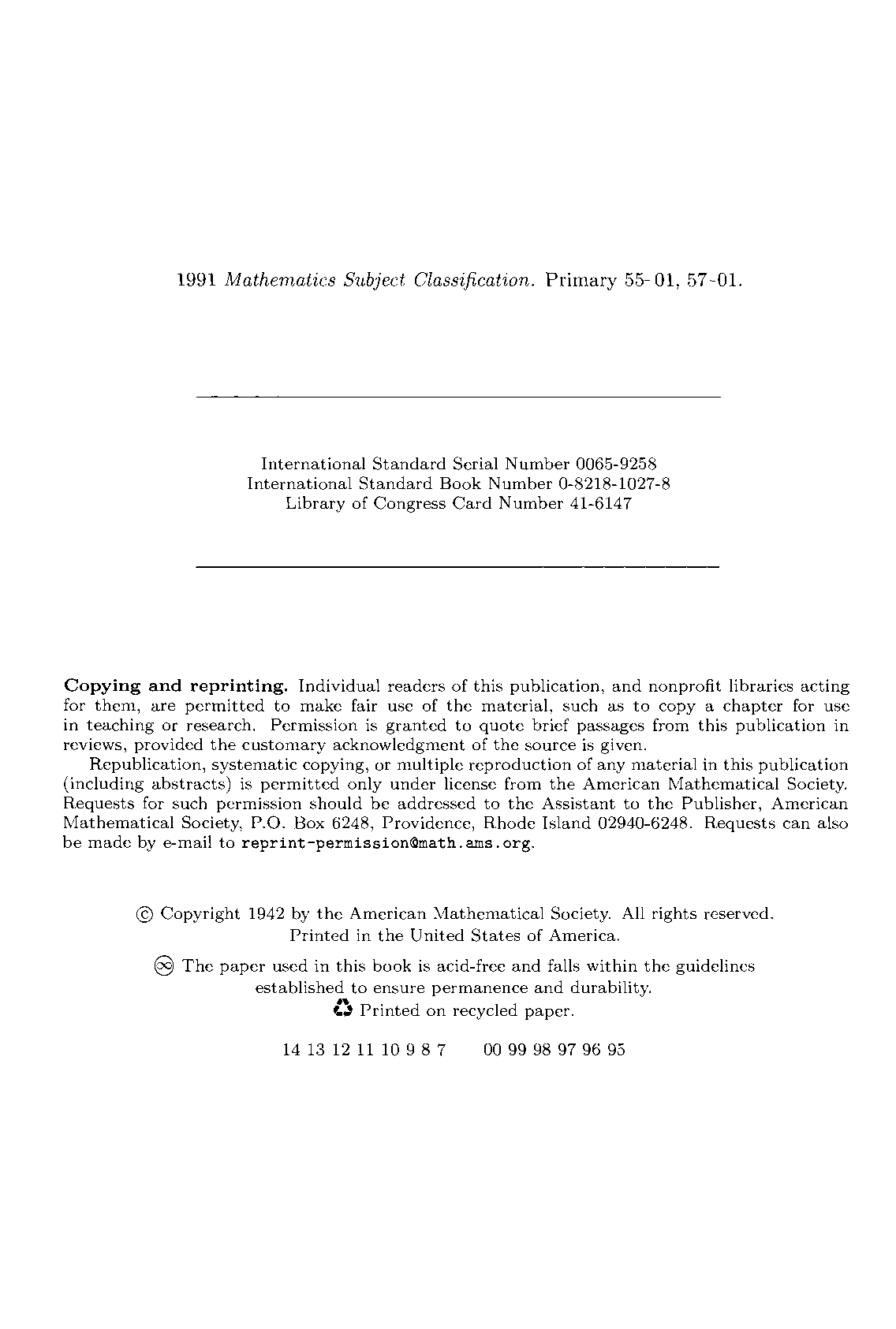 1991 Mathematics Subject Classification. Primary 55-01, 57-01.

International Standard Serial Number 0065-9258
International Standard Book Number 0-8218-1027-8
Library of Congress Card Number 41-6147

Copying and reprinting. Individual readers of this publication, and nonprofit libraries acting for them, are permitted to make fair use of the material, such as to copy a chapter for use in teaching or research. Permission is granted to quote brief passages from this publication in reviews, provided the customary acknowledgment of the source is given.

Republication, systematic copying, or multiple reproduction of any material in this publication (including abstracts) is permitted only under license from the American Mathematical Society. Requests for such permission should be addressed to the Assistant to the Publisher, American Mathematical Society, P.O. Box 6248, Providence, Rhode Island 02940-6248. Requests can also be made by e-mail to reprint-permission@math.ams.org.

© Copyright 1942 by the American Mathematical Society. All rights reserved.
Printed in the United States of America.

The paper used in this book is acid-free and falls within the guidelines established to ensure permanence and durability.
Printed on recycled paper.

14 13 12 11 10 9 8 7     00 99 98 97 96 95